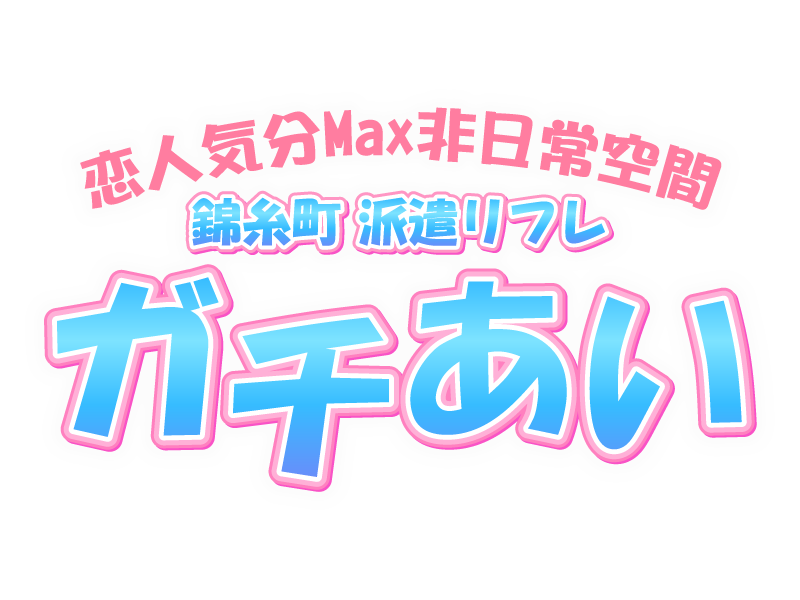 恋人気分Max非日常空間
錦糸町 派遣リフレ
ガチあい